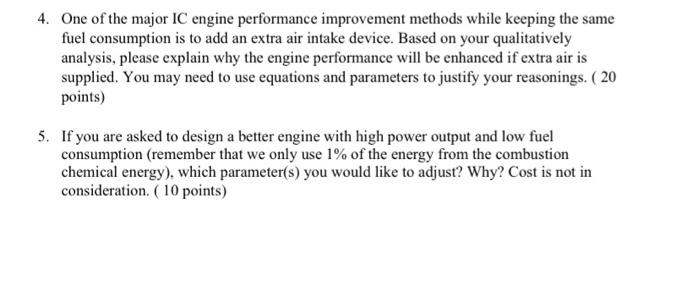 4. One of the major IC engine performance improvement methods while keeping the same fuel consumption is to add an extra air intake device. Based on your qualitatively analysis, please explain why the engine performance will be enhanced if extra air is supplied. You may need to use equations and parameters to justify your reasonings. ( 20 points)

5. If you are asked to design a better engine with high power output and low fuel consumption (remember that we only use 1% of the energy from the combustion chemical energy), which parameter(s) you would like to adjust? Why? Cost is not in consideration. ( 10 points)